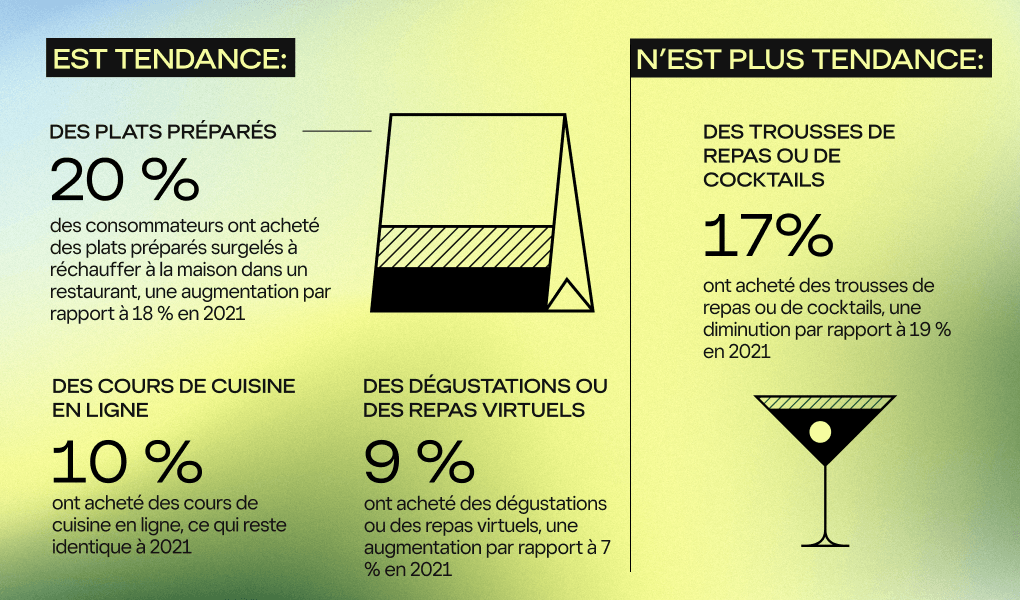 EST TENDANCE:

DES PLATS PRÉPARÉS

20 %

des consommateurs ont acheté des plats préparés surgelés à réchauffer à la maison dans un restaurant, une augmentation par rapport à 18 % en 2021

DES COURS DE CUISINE EN LIGNE

10 %

ont acheté des cours de cuisine en ligne, ce qui reste identique à 2021

DES DÉGUSTATIONS OU DES REPAS VIRTUELS

9 %

ont acheté des dégustations ou des repas virtuels, une augmentation par rapport à 7 % en 2021

N'EST PLUS TENDANCE:

DES TROUSSES DE REPAS OU DE COCKTAILS

17%

ont acheté des trousses de repas ou de cocktails, une diminution par rapport à 19 % en 2021